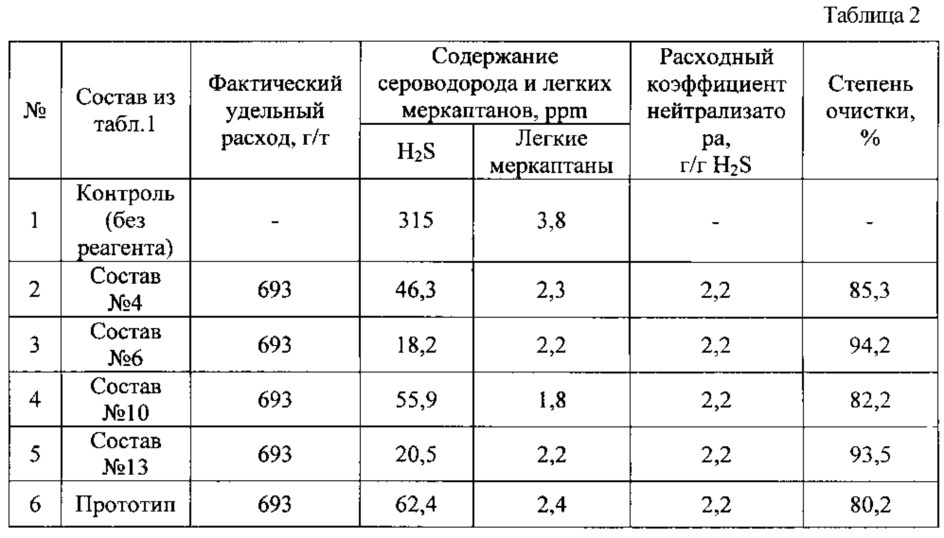 Таблица 2

| № | Состав из табл.1 | Фактический удельный расход, г/т | Содержание сероводорода и легких меркаптанов, ppm: $H_2S$ | Содержание сероводорода и легких меркаптанов, ppm: Легкие меркаптаны | Расходный коэффициент нейтрализатора, г/г $H_2S$ | Степень очистки, % |
|---|---|---|---|---|---|---|
| 1 | Контроль (без реагента) | - | 315 | 3,8 | - | - |
| 2 | Состав №4 | 693 | 46,3 | 2,3 | 2,2 | 85,3 |
| 3 | Состав №6 | 693 | 18,2 | 2,2 | 2,2 | 94,2 |
| 4 | Состав №10 | 693 | 55,9 | 1,8 | 2,2 | 82,2 |
| 5 | Состав №13 | 693 | 20,5 | 2,2 | 2,2 | 93,5 |
| 6 | Прототип | 693 | 62,4 | 2,4 | 2,2 | 80,2 |